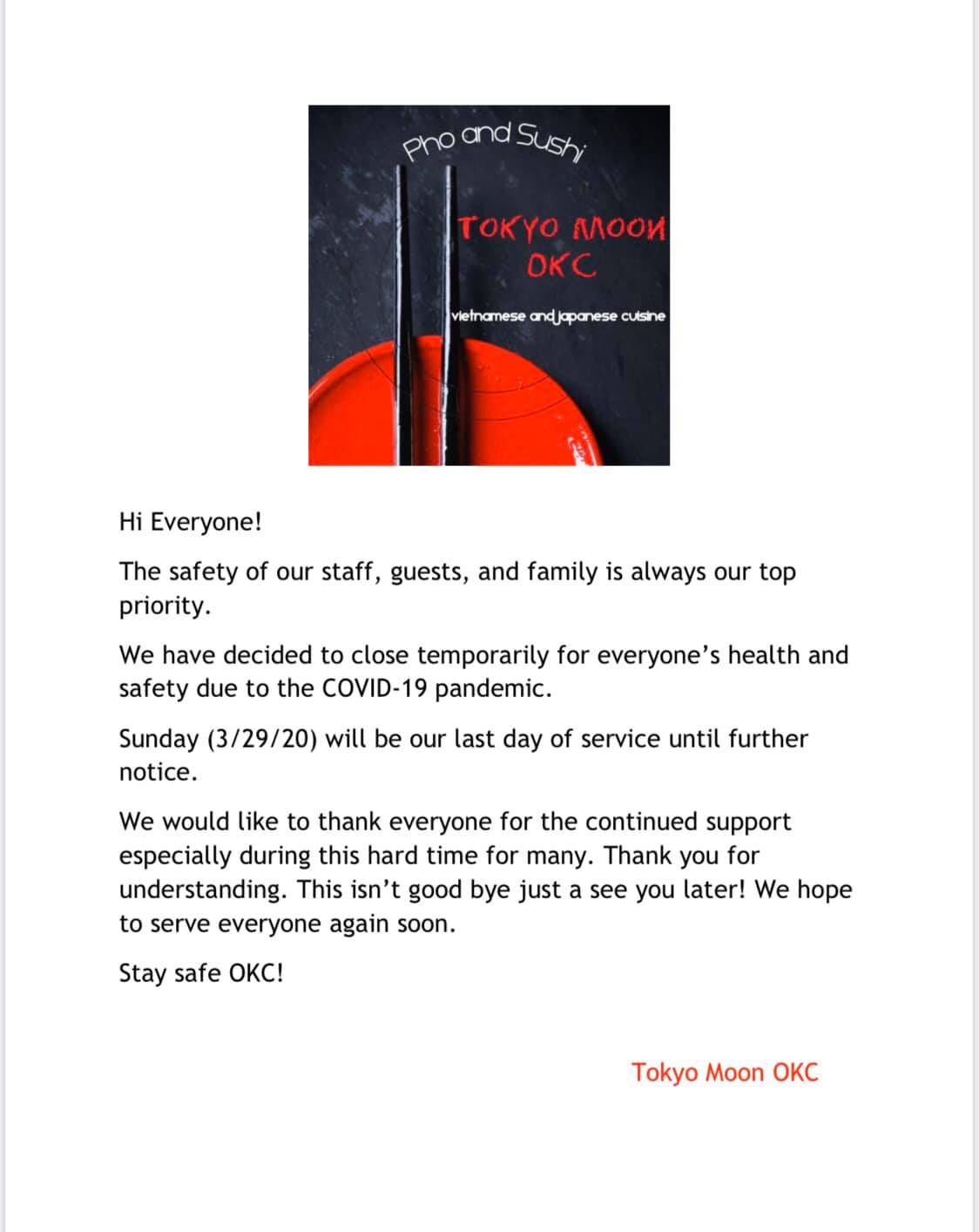 Pho and Sushi

TOKYO MOON
OKC

vietnamese and japanese cuisine

Hi Everyone!

The safety of our staff, guests, and family is always our top priority.

We have decided to close temporarily for everyone's health and safety due to the COVID-19 pandemic.

Sunday (3/29/20) will be our last day of service until further notice.

We would like to thank everyone for the continued support especially during this hard time for many. Thank you for understanding. This isn't good bye just a see you later! We hope to serve everyone again soon.

Stay safe OKC!

Tokyo Moon OKC